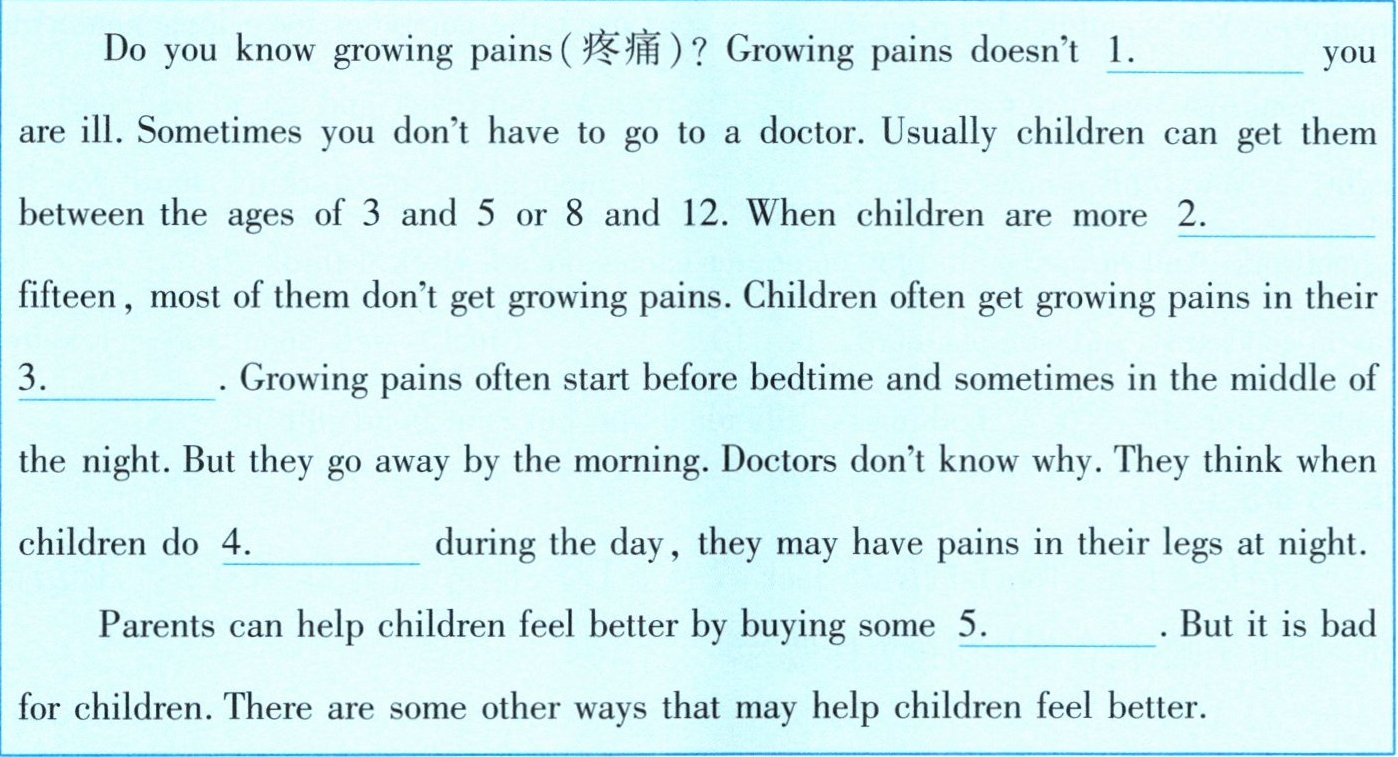 Do you know growing pains(疼痛)? Growing pains doesn't 1.____ you are ill. Sometimes you don't have to go to a doctor. Usually children can get them between the ages of 3 and 5 or 8 and 12. When children are more 2.____ fifteen, most of them don't get growing pains. Children often get growing pains in their 3.____. Growing pains often start before bedtime and sometimes in the middle of the night. But they go away by the morning. Doctors don't know why. They think when children do 4.____ during the day, they may have pains in their legs at night.

Parents can help children feel better by buying some 5.____. But it is bad for children. There are some other ways that may help children feel better.